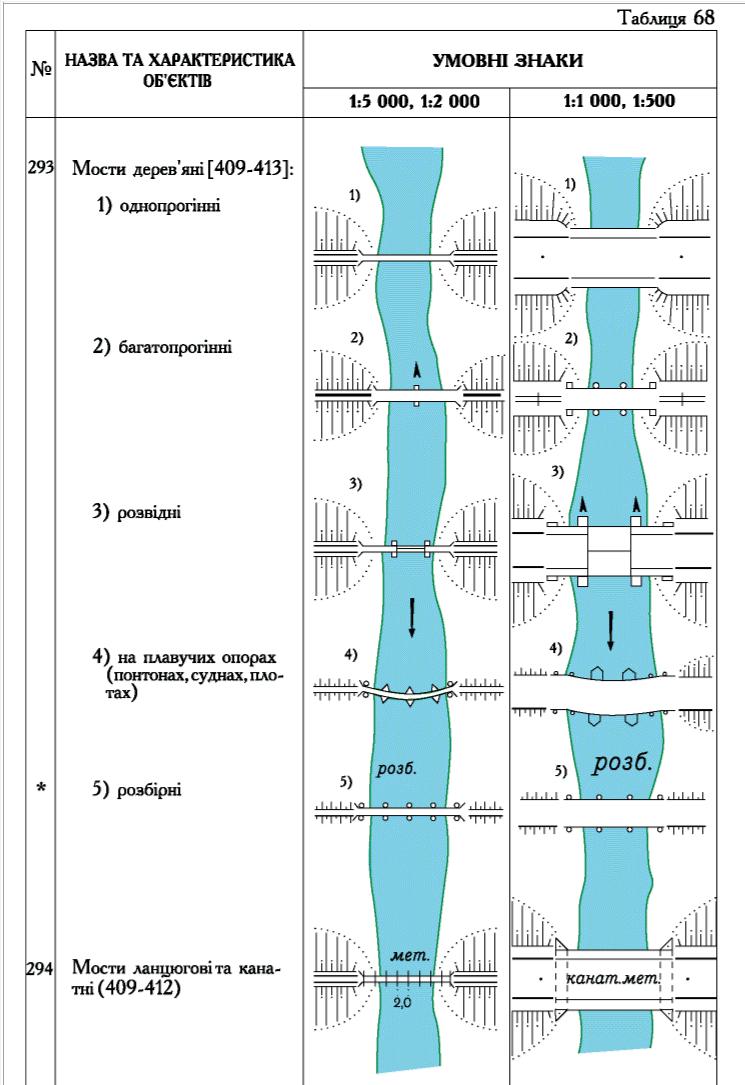 Таблиця 68

| № | НАЗВА ТА ХАРАКТЕРИСТИКА ОБ'ЄКТІВ | УМОВНІ ЗНАКИ 1:5 000, 1:2 000 | УМОВНІ ЗНАКИ 1:1 000, 1:500 |
|---|---|---|---|
| 293 | Мости дерев'яні [409-413]: | | |
| | 1) однопрогінні | 1) | 1) |
| | 2) багатопрогінні | 2) | 2) |
| | 3) розвідні | 3) | 3) |
| | 4) на плавучих опорах (понтонах, суднах, плотах) | 4) | 4) |
| * | 5) розбірні | 5) розб. | 5) розб. |
| 294 | Мости ланцюгові та канатні (409-412) | мет. 2,0 | канат.мет. |